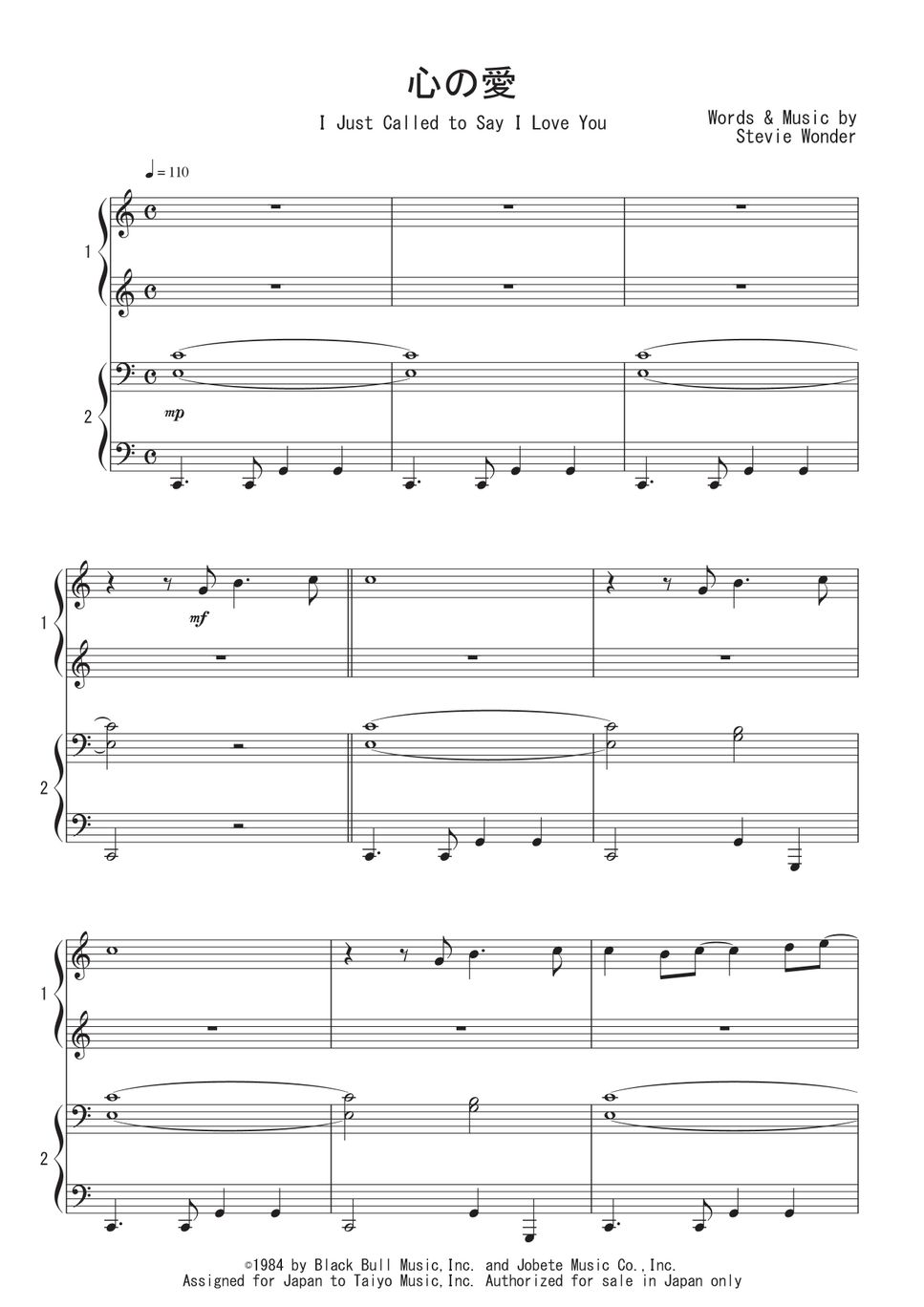 心の愛

I Just Called to Say I Love You

Words & Music by
Stevie Wonder

♩= 110

1

2

mp

1

mf

2

1

2

©1984 by Black Bull Music,Inc. and Jobete Music Co.,Inc.
Assigned for Japan to Taiyo Music,Inc. Authorized for sale in Japan only